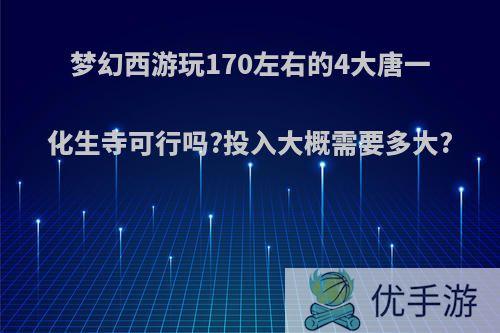 梦幻西游玩170左右的4大唐一化生寺可行吗?投入大概需要多大?

优手游